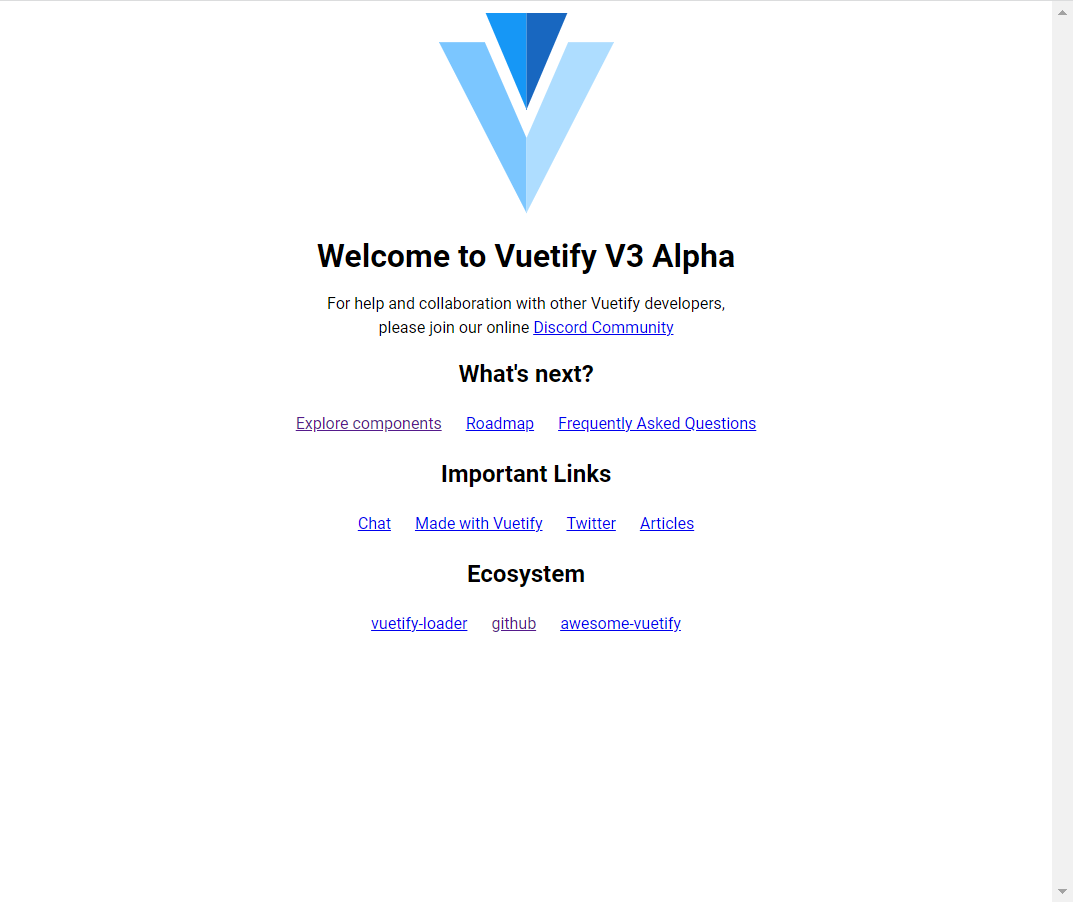 Welcome to Vuetify V3 Alpha

For help and collaboration with other Vuetify developers, please join our online Discord Community

What's next?

Explore components Roadmap Frequently Asked Questions

Important Links

Chat Made with Vuetify Twitter Articles

Ecosystem

vuetify-loader github awesome-vuetify